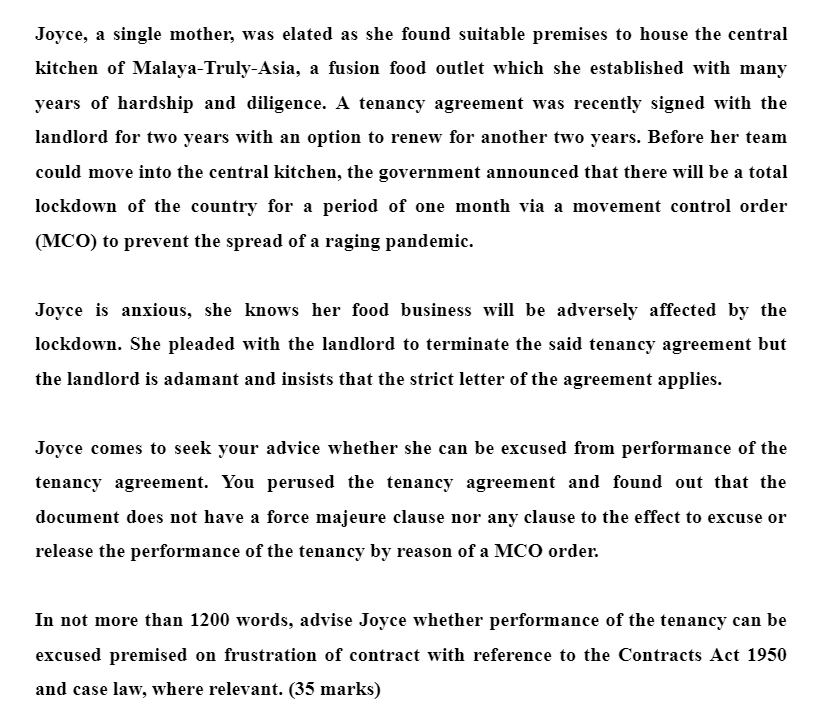 Joyce, a single mother, was elated as she found suitable premises to house the central kitchen of Malaya-Truly-Asia, a fusion food outlet which she established with many years of hardship and diligence. A tenancy agreement was recently signed with the landlord for two years with an option to renew for another two years. Before her team could move into the central kitchen, the government announced that there will be a total lockdown of the country for a period of one month via a movement control order (MCO) to prevent the spread of a raging pandemic.

Joyce is anxious, she knows her food business will be adversely affected by the lockdown. She pleaded with the landlord to terminate the said tenancy agreement but the landlord is adamant and insists that the strict letter of the agreement applies.

Joyce comes to seek your advice whether she can be excused from performance of the tenancy agreement. You perused the tenancy agreement and found out that the document does not have a force majeure clause nor any clause to the effect to excuse or release the performance of the tenancy by reason of a MCO order.

In not more than 1200 words, advise Joyce whether performance of the tenancy can be excused premised on frustration of contract with reference to the Contracts Act 1950 and case law, where relevant. (35 marks)